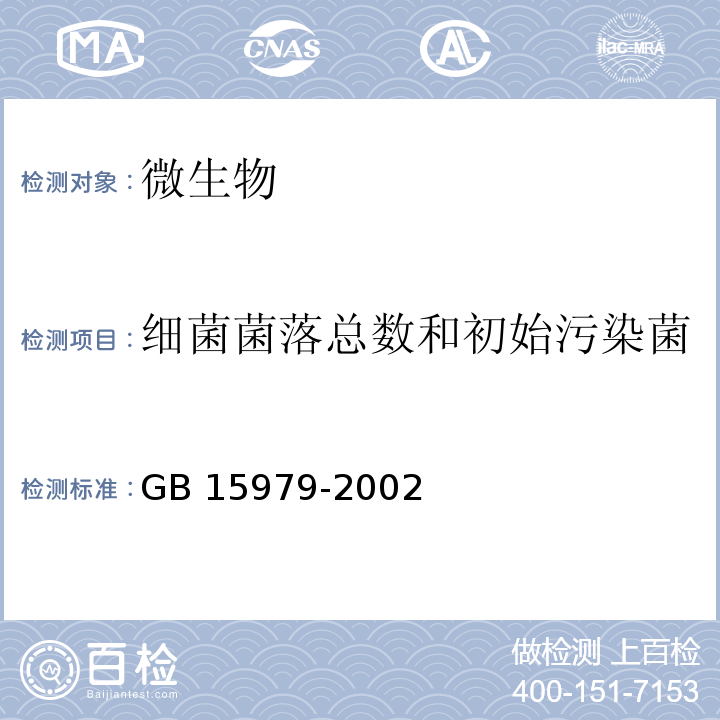 MA CNAS AL ilac-MRA

检测对象：微生物

检测项目：细菌菌落总数和初始污染菌

检测标准：GB 15979-2002

百检
Baijiantest.com

做检测 上百检
400-151-7153